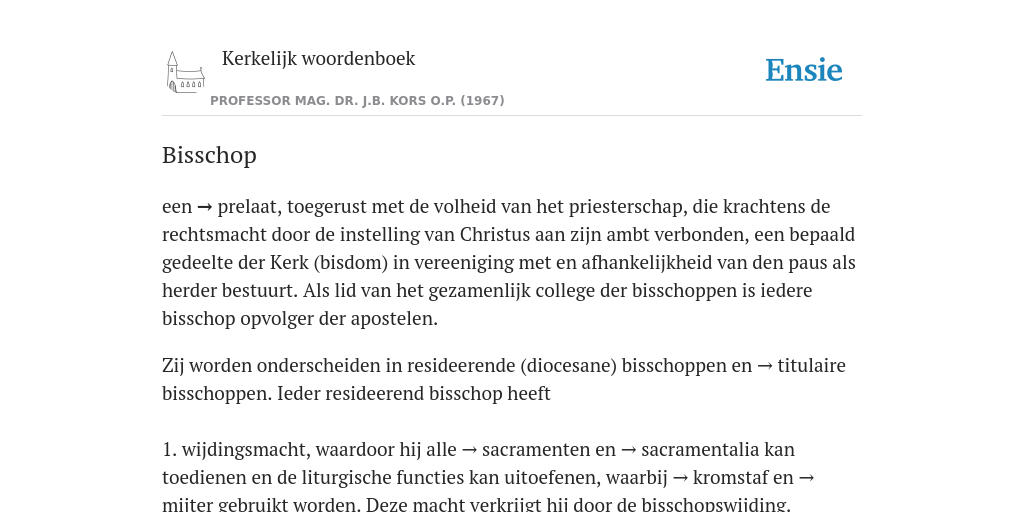 Kerkelijk woordenboek

PROFESSOR MAG. DR. J.B. KORS O.P. (1967)

Ensie

Bisschop

een → prelaat, toegerust met de volheid van het priesterschap, die krachtens de rechtsmacht door de instelling van Christus aan zijn ambt verbonden, een bepaald gedeelte der Kerk (bisdom) in vereeniging met en afhankelijkheid van den paus als herder bestuurt. Als lid van het gezamenlijk college der bisschoppen is iedere bisschop opvolger der apostelen.

Zij worden onderscheiden in resideerende (diocesane) bisschoppen en → titulaire bisschoppen. Ieder resideerend bisschop heeft

1. wijdingsmacht, waardoor hij alle → sacramenten en → sacramentalia kan toedienen en de liturgische functies kan uitoefenen, waarbij → kromstaf en → mijter gebruikt worden. Deze macht verkrijgt hij door de bisschopswijding.